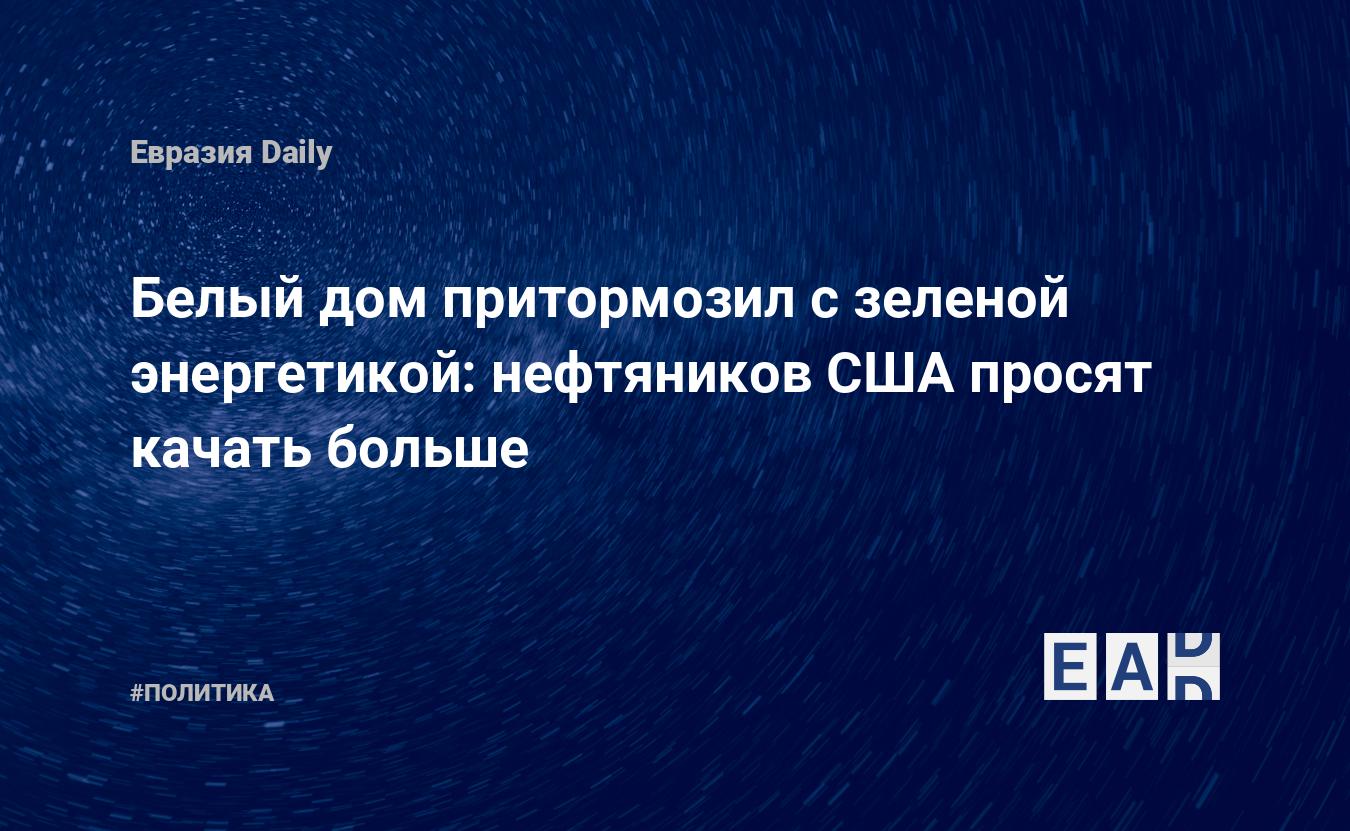 Евразия Daily

Белый дом притормозил с зеленой энергетикой: нефтяников США просят качать больше

#ПОЛИТИКА

EAD